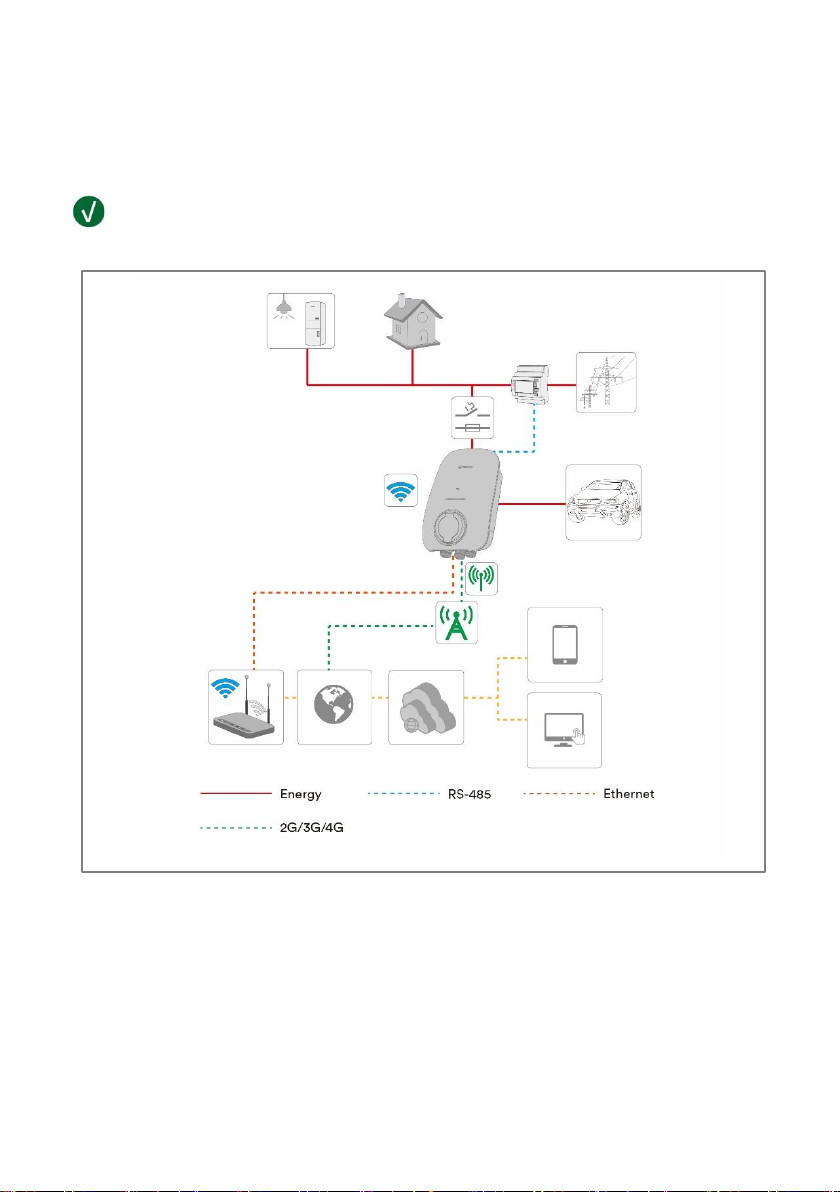 Energy
RS-485
Ethernet
2G/3G/4G